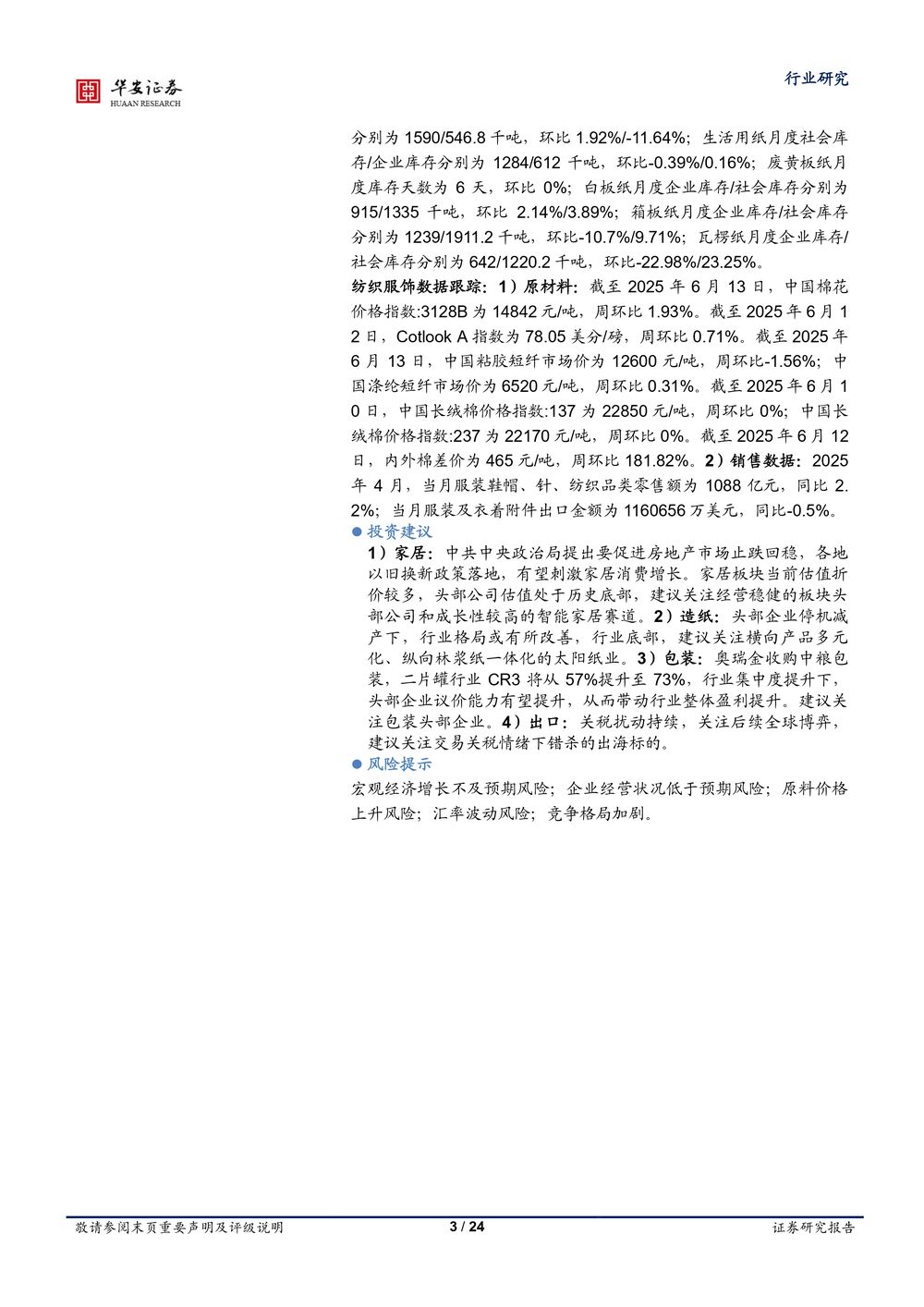 华安证券
HUAAN RESEARCH

行业研究

分别为 1590/546.8 千吨，环比 1.92%/-11.64%；生活用纸月度社会库存/企业库存分别为 1284/612 千吨，环比-0.39%/0.16%；废黄板纸月度库存天数为 6 天，环比 0%；白板纸月度企业库存/社会库存分别为 915/1335 千吨，环比 2.14%/3.89%；箱板纸月度企业库存/社会库存分别为 1239/1911.2 千吨，环比-10.7%/9.71%；瓦楞纸月度企业库存/社会库存分别为 642/1220.2 千吨，环比-22.98%/23.25%。

纺织服饰数据跟踪：1）原材料：截至 2025 年 6 月 13 日，中国棉花价格指数:3128B 为 14842 元/吨，周环比 1.93%。截至 2025 年 6 月 12 日，Cotlook A 指数为 78.05 美分/磅，周环比 0.71%。截至 2025 年 6 月 13 日，中国粘胶短纤市场价为 12600 元/吨，周环比-1.56%；中国涤纶短纤市场价为 6520 元/吨，周环比 0.31%。截至 2025 年 6 月 10 日，中国长绒棉价格指数:137 为 22850 元/吨，周环比 0%；中国长绒棉价格指数:237 为 22170 元/吨，周环比 0%。截至 2025 年 6 月 12 日，内外棉差价为 465 元/吨，周环比 181.82%。2）销售数据：2025 年 4 月，当月服装鞋帽、针、纺织品类零售额为 1088 亿元，同比 2.2%；当月服装及衣着附件出口金额为 1160656 万美元，同比-0.5%。

● 投资建议

1）家居：中共中央政治局提出要促进房地产市场止跌回稳，各地以旧换新政策落地，有望刺激家居消费增长。家居板块当前估值折价较多，头部公司估值处于历史底部，建议关注经营稳健的板块头部公司和成长性较高的智能家居赛道。2）造纸：头部企业停机减产下，行业格局或有所改善，行业底部，建议关注横向产品多元化、纵向林浆纸一体化的太阳纸业。3）包装：奥瑞金收购中粮包装，二片罐行业 CR3 将从 57%提升至 73%，行业集中度提升下，头部企业议价能力有望提升，从而带动行业整体盈利提升。建议关注包装头部企业。4）出口：关税扰动持续，关注后续全球博弈，建议关注交易关税情绪下错杀的出海标的。

● 风险提示

宏观经济增长不及预期风险；企业经营状况低于预期风险；原料价格上升风险；汇率波动风险；竞争格局加剧。

敬请参阅末页重要声明及评级说明　3 / 24　证券研究报告